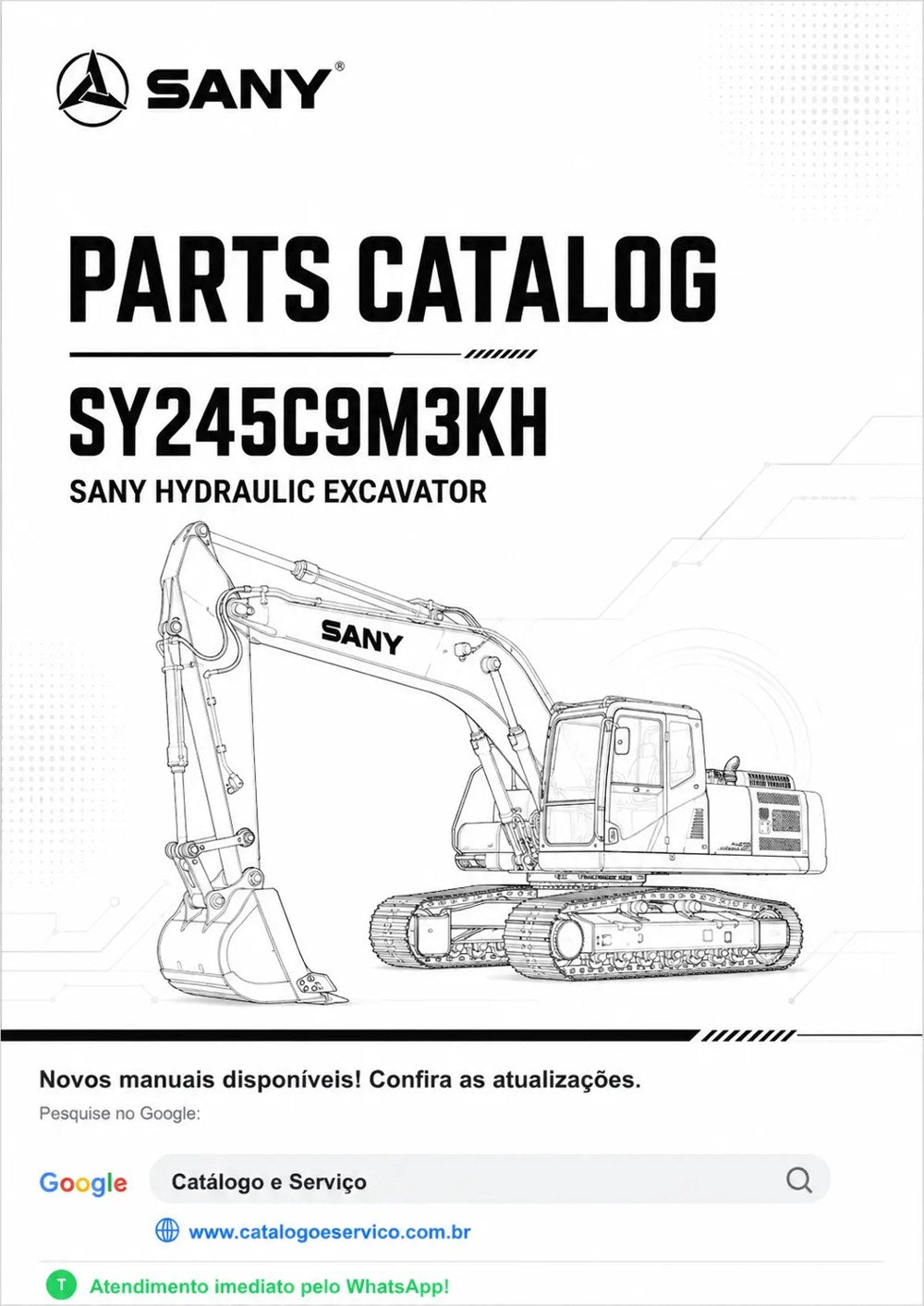 SANY®

PARTS CATALOG

SY245C9M3KH

SANY HYDRAULIC EXCAVATOR

SANY

Novos manuais disponíveis! Confira as atualizações.

Pesquise no Google:

Google

Catálogo e Serviço

www.catalogoeservico.com.br

T

Atendimento imediato pelo WhatsApp!